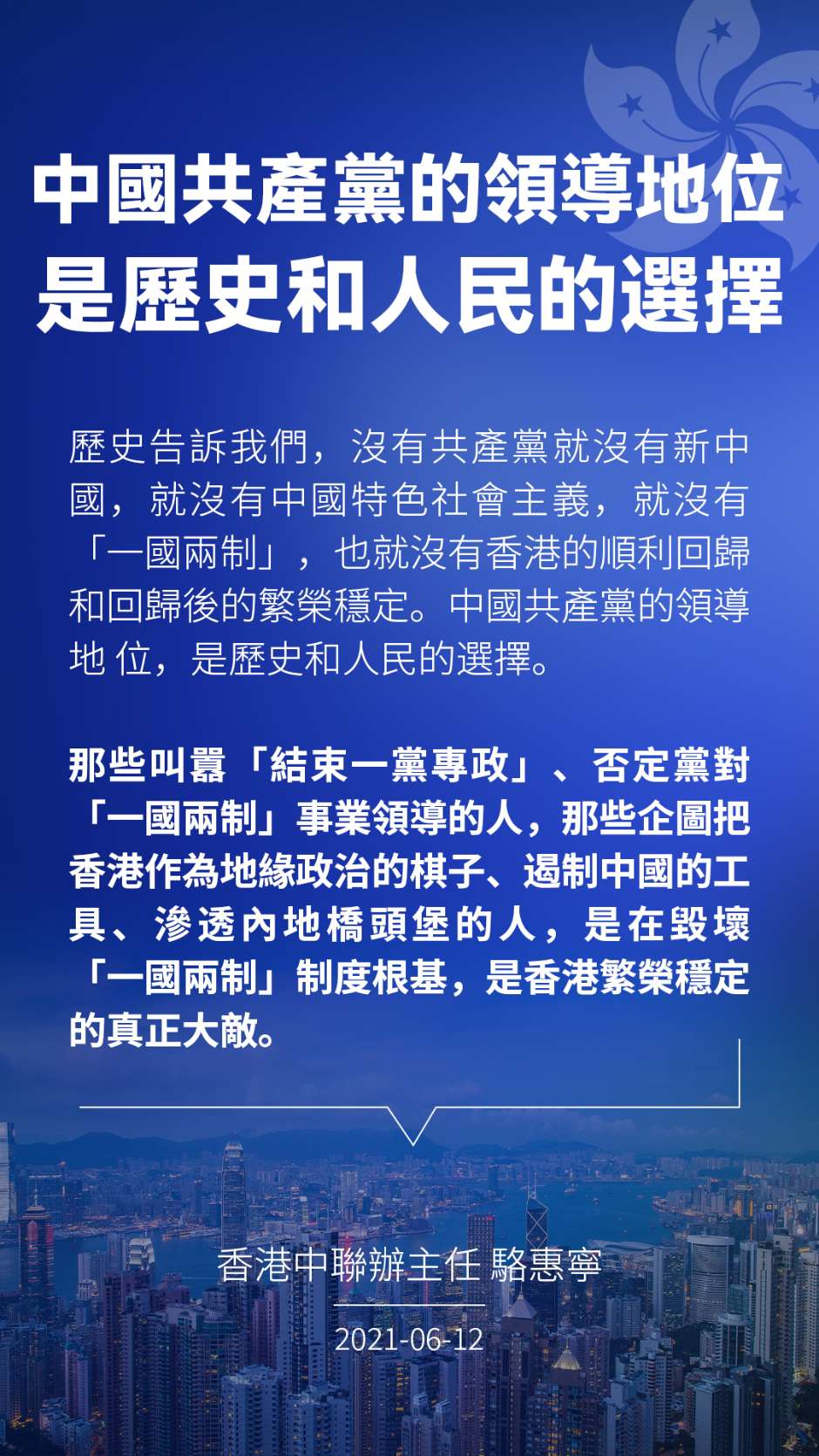 中國共產黨的領導地位
是歷史和人民的選擇

歷史告訴我們，沒有共產黨就沒有新中國，就沒有中國特色社會主義，就沒有「一國兩制」，也就沒有香港的順利回歸和回歸後的繁榮穩定。中國共產黨的領導地位，是歷史和人民的選擇。

那些叫囂「結束一黨專政」、否定黨對「一國兩制」事業領導的人，那些企圖把香港作為地緣政治的棋子、遏制中國的工具、滲透內地橋頭堡的人，是在毀壞「一國兩制」制度根基，是香港繁榮穩定的真正大敵。

香港中聯辦主任 駱惠寧

2021-06-12